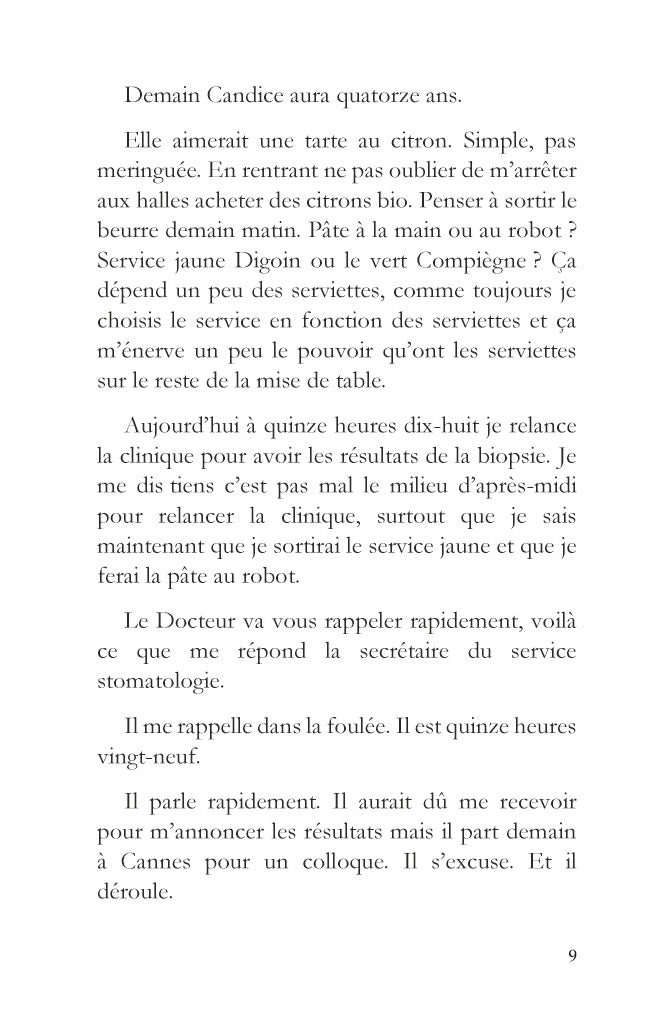 Demain Candice aura quatorze ans.

Elle aimerait une tarte au citron. Simple, pas meringuée. En rentrant ne pas oublier de m'arrêter aux halles acheter des citrons bio. Penser à sortir le beurre demain matin. Pâte à la main ou au robot ? Service jaune Digoin ou le vert Compiègne ? Ça dépend un peu des serviettes, comme toujours je choisis le service en fonction des serviettes et ça m'énerve un peu le pouvoir qu'ont les serviettes sur le reste de la mise de table.

Aujourd'hui à quinze heures dix-huit je relance la clinique pour avoir les résultats de la biopsie. Je me dis tiens c'est pas mal le milieu d'après-midi pour relancer la clinique, surtout que je sais maintenant que je sortirai le service jaune et que je ferai la pâte au robot.

Le Docteur va vous rappeler rapidement, voilà ce que me répond la secrétaire du service stomatologie.

Il me rappelle dans la foulée. Il est quinze heures vingt-neuf.

Il parle rapidement. Il aurait dû me recevoir pour m'annoncer les résultats mais il part demain à Cannes pour un colloque. Il s'excuse. Et il déroule.

9